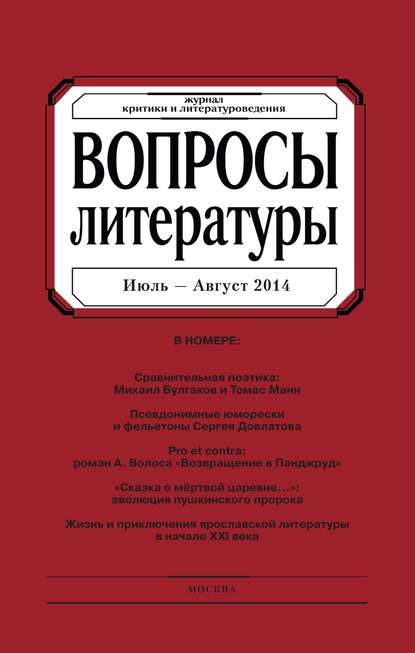 журнал
критики и литературоведения

ВОПРОСЫ
литературы

Июль — Август 2014

В НОМЕРЕ:

Сравнительная поэтика:
Михаил Булгаков и Томас Манн

Псевдонимные юморески
и фельетоны Сергея Довлатова

Pro et contra:
роман А. Волоса «Возвращение в Панджруд»

«Сказка о мёртвой царевне...»:
эволюция пушкинского пророка

Жизнь и приключения ярославской литературы
в начале XXI века

МОСКВА